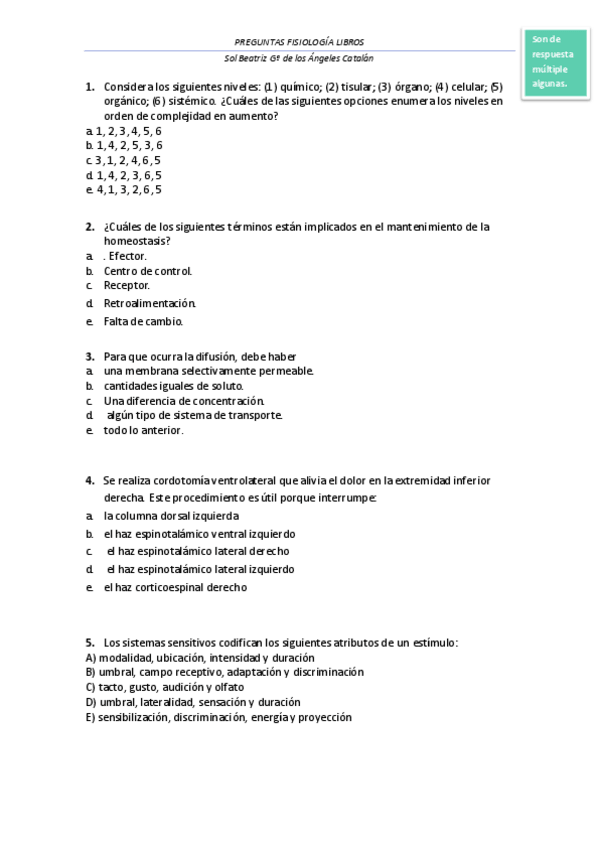 PREGUNTAS FISIOLOGÍA LIBROS
Sol Beatriz Gª de los Ángeles Catalán

Son de respuesta múltiple algunas.

1. Considera los siguientes niveles: (1) químico; (2) tisular; (3) órgano; (4) celular; (5) orgánico; (6) sistémico. ¿Cuáles de las siguientes opciones enumera los niveles en orden de complejidad en aumento?
a. 1, 2, 3, 4, 5, 6
b. 1, 4, 2, 5, 3, 6
c. 3, 1, 2, 4, 6, 5
d. 1, 4, 2, 3, 6, 5
e. 4, 1, 3, 2, 6, 5

2. ¿Cuáles de los siguientes términos están implicados en el mantenimiento de la homeostasis?
a. . Efector.
b. Centro de control.
c. Receptor.
d. Retroalimentación.
e. Falta de cambio.

3. Para que ocurra la difusión, debe haber
a. una membrana selectivamente permeable.
b. cantidades iguales de soluto.
c. Una diferencia de concentración.
d. algún tipo de sistema de transporte.
e. todo lo anterior.

4. Se realiza cordotomía ventrolateral que alivia el dolor en la extremidad inferior derecha. Este procedimiento es útil porque interrumpe:
a. la columna dorsal izquierda
b. el haz espinotalámico ventral izquierdo
c. el haz espinotalámico lateral derecho
d. el haz espinotalámico lateral izquierdo
e. el haz corticoespinal derecho

5. Los sistemas sensitivos codifican los siguientes atributos de un estímulo:
A) modalidad, ubicación, intensidad y duración
B) umbral, campo receptivo, adaptación y discriminación
C) tacto, gusto, audición y olfato
D) umbral, lateralidad, sensación y duración
E) sensibilización, discriminación, energía y proyección